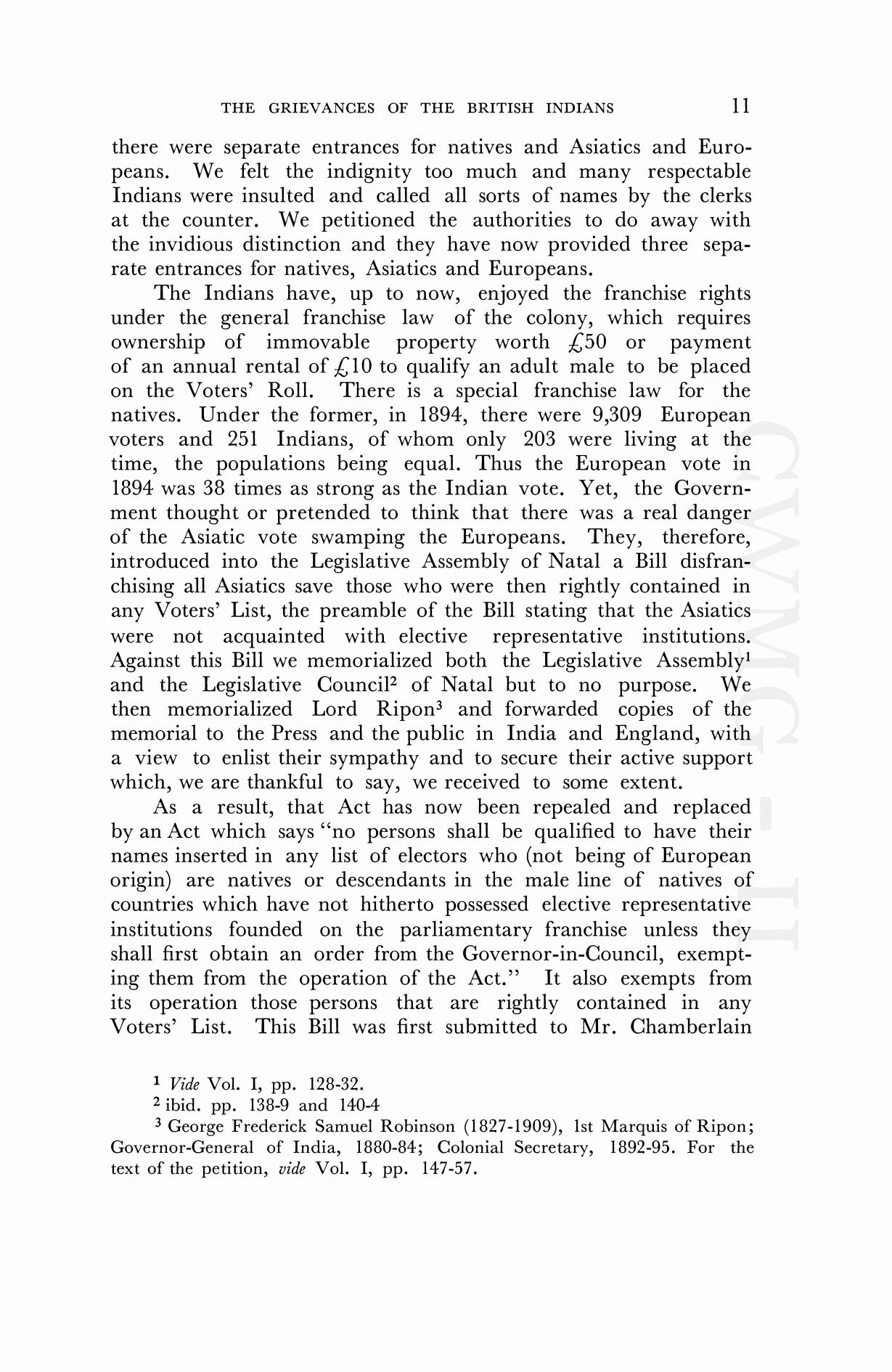 THE GRIEVANCES OF THE BRITISH INDIANS 11

there were separate entrances for natives and Asiatics and Europeans. We felt the indignity too much and many respectable Indians were insulted and called all sorts of names by the clerks at the counter. We petitioned the authorities to do away with the invidious distinction and they have now provided three separate entrances for natives, Asiatics and Europeans.

The Indians have, up to now, enjoyed the franchise rights under the general franchise law of the colony, which requires ownership of immovable property worth £50 or payment of an annual rental of £10 to qualify an adult male to be placed on the Voters' Roll. There is a special franchise law for the natives. Under the former, in 1894, there were 9,309 European voters and 251 Indians, of whom only 203 were living at the time, the populations being equal. Thus the European vote in 1894 was 38 times as strong as the Indian vote. Yet, the Government thought or pretended to think that there was a real danger of the Asiatic vote swamping the Europeans. They, therefore, introduced into the Legislative Assembly of Natal a Bill disfranchising all Asiatics save those who were then rightly contained in any Voters' List, the preamble of the Bill stating that the Asiatics were not acquainted with elective representative institutions. Against this Bill we memorialized both the Legislative Assembly$^1$ and the Legislative Council$^2$ of Natal but to no purpose. We then memorialized Lord Ripon$^3$ and forwarded copies of the memorial to the Press and the public in India and England, with a view to enlist their sympathy and to secure their active support which, we are thankful to say, we received to some extent.

As a result, that Act has now been repealed and replaced by an Act which says "no persons shall be qualified to have their names inserted in any list of electors who (not being of European origin) are natives or descendants in the male line of natives of countries which have not hitherto possessed elective representative institutions founded on the parliamentary franchise unless they shall first obtain an order from the Governor-in-Council, exempting them from the operation of the Act." It also exempts from its operation those persons that are rightly contained in any Voters' List. This Bill was first submitted to Mr. Chamberlain

$^1$ Vide Vol. I, pp. 128-32.
$^2$ ibid. pp. 138-9 and 140-4
$^3$ George Frederick Samuel Robinson (1827-1909), 1st Marquis of Ripon; Governor-General of India, 1880-84; Colonial Secretary, 1892-95. For the text of the petition, vide Vol. I, pp. 147-57.

CWMG - II